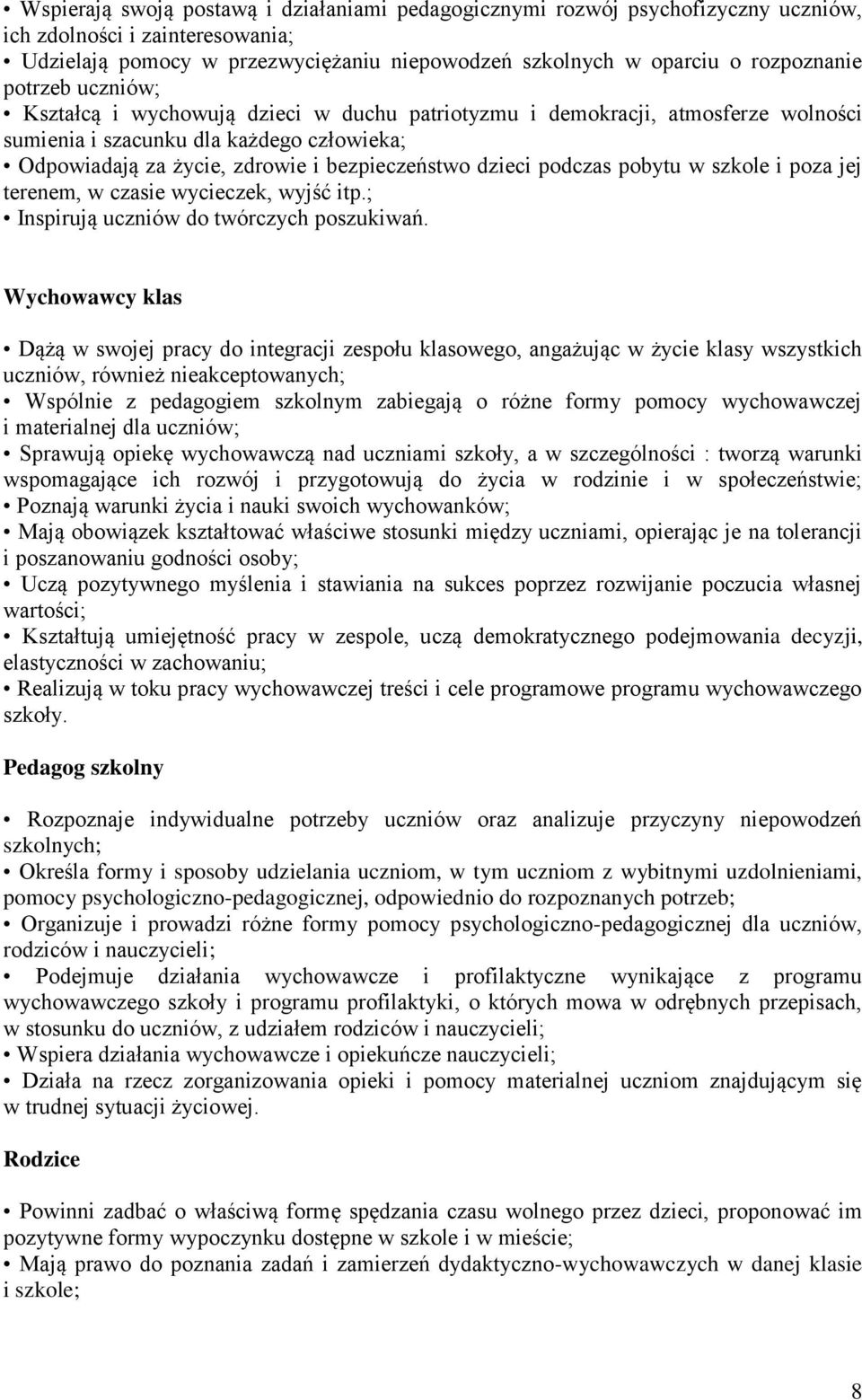 • Wspierają swoją postawą i działaniami pedagogicznymi rozwój psychofizyczny uczniów, ich zdolności i zainteresowania;
• Udzielają pomocy w przezwyciężaniu niepowodzeń szkolnych w oparciu o rozpoznanie potrzeb uczniów;
• Kształcą i wychowują dzieci w duchu patriotyzmu i demokracji, atmosferze wolności sumienia i szacunku dla każdego człowieka;
• Odpowiadają za życie, zdrowie i bezpieczeństwo dzieci podczas pobytu w szkole i poza jej terenem, w czasie wycieczek, wyjść itp.;
• Inspirują uczniów do twórczych poszukiwań.

Wychowawcy klas

• Dążą w swojej pracy do integracji zespołu klasowego, angażując w życie klasy wszystkich uczniów, również nieakceptowanych;
• Wspólnie z pedagogiem szkolnym zabiegają o różne formy pomocy wychowawczej i materialnej dla uczniów;
• Sprawują opiekę wychowawczą nad uczniami szkoły, a w szczególności : tworzą warunki wspomagające ich rozwój i przygotowują do życia w rodzinie i w społeczeństwie;
• Poznają warunki życia i nauki swoich wychowanków;
• Mają obowiązek kształtować właściwe stosunki między uczniami, opierając je na tolerancji i poszanowaniu godności osoby;
• Uczą pozytywnego myślenia i stawiania na sukces poprzez rozwijanie poczucia własnej wartości;
• Kształtują umiejętność pracy w zespole, uczą demokratycznego podejmowania decyzji, elastyczności w zachowaniu;
• Realizują w toku pracy wychowawczej treści i cele programowe programu wychowawczego szkoły.

Pedagog szkolny

• Rozpoznaje indywidualne potrzeby uczniów oraz analizuje przyczyny niepowodzeń szkolnych;
• Określa formy i sposoby udzielania uczniom, w tym uczniom z wybitnymi uzdolnieniami, pomocy psychologiczno-pedagogicznej, odpowiednio do rozpoznanych potrzeb;
• Organizuje i prowadzi różne formy pomocy psychologiczno-pedagogicznej dla uczniów, rodziców i nauczycieli;
• Podejmuje działania wychowawcze i profilaktyczne wynikające z programu wychowawczego szkoły i programu profilaktyki, o których mowa w odrębnych przepisach, w stosunku do uczniów, z udziałem rodziców i nauczycieli;
• Wspiera działania wychowawcze i opiekuńcze nauczycieli;
• Działa na rzecz zorganizowania opieki i pomocy materialnej uczniom znajdującym się w trudnej sytuacji życiowej.

Rodzice

• Powinni zadbać o właściwą formę spędzania czasu wolnego przez dzieci, proponować im pozytywne formy wypoczynku dostępne w szkole i w mieście;
• Mają prawo do poznania zadań i zamierzeń dydaktyczno-wychowawczych w danej klasie i szkole;

8